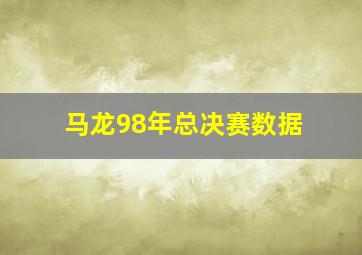 马龙98年总决赛数据